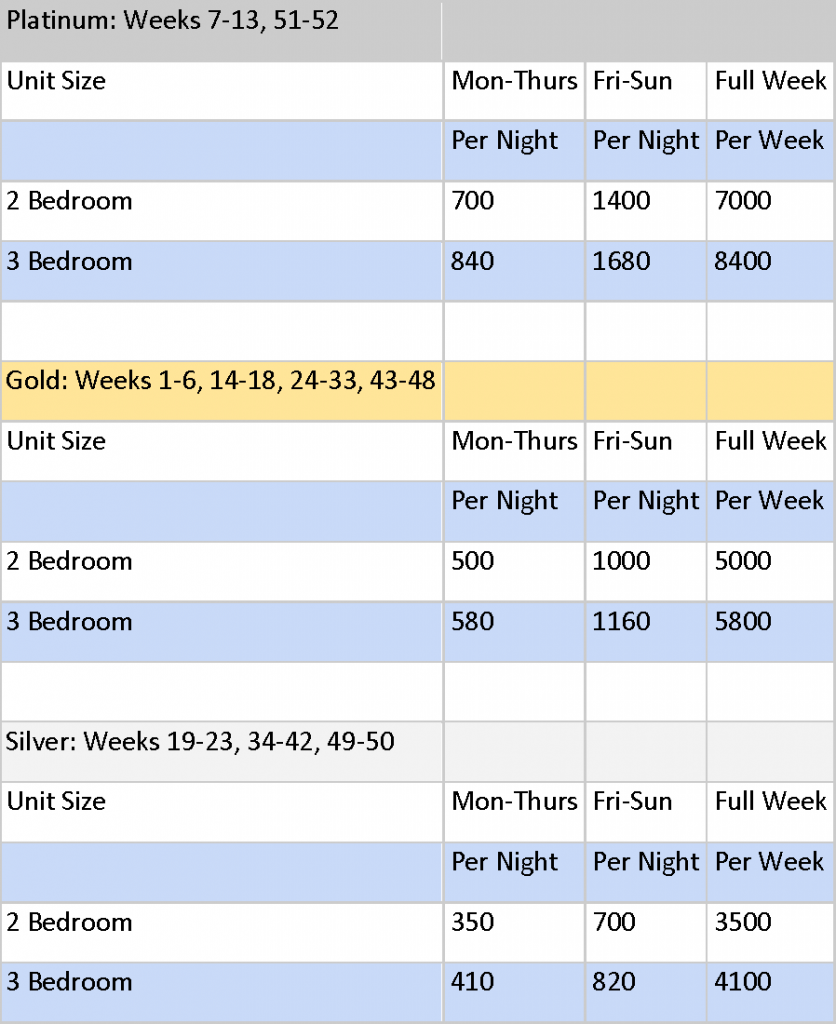 | Platinum: Weeks 7-13, 51-52 | | | |
|---|---|---|---|
| Unit Size | Mon-Thurs | Fri-Sun | Full Week |
| | Per Night | Per Night | Per Week |
| 2 Bedroom | 700 | 1400 | 7000 |
| 3 Bedroom | 840 | 1680 | 8400 |
| | | | |
| Gold: Weeks 1-6, 14-18, 24-33, 43-48 | | | |
| Unit Size | Mon-Thurs | Fri-Sun | Full Week |
| | Per Night | Per Night | Per Week |
| 2 Bedroom | 500 | 1000 | 5000 |
| 3 Bedroom | 580 | 1160 | 5800 |
| | | | |
| Silver: Weeks 19-23, 34-42, 49-50 | | | |
| Unit Size | Mon-Thurs | Fri-Sun | Full Week |
| | Per Night | Per Night | Per Week |
| 2 Bedroom | 350 | 700 | 3500 |
| 3 Bedroom | 410 | 820 | 4100 |